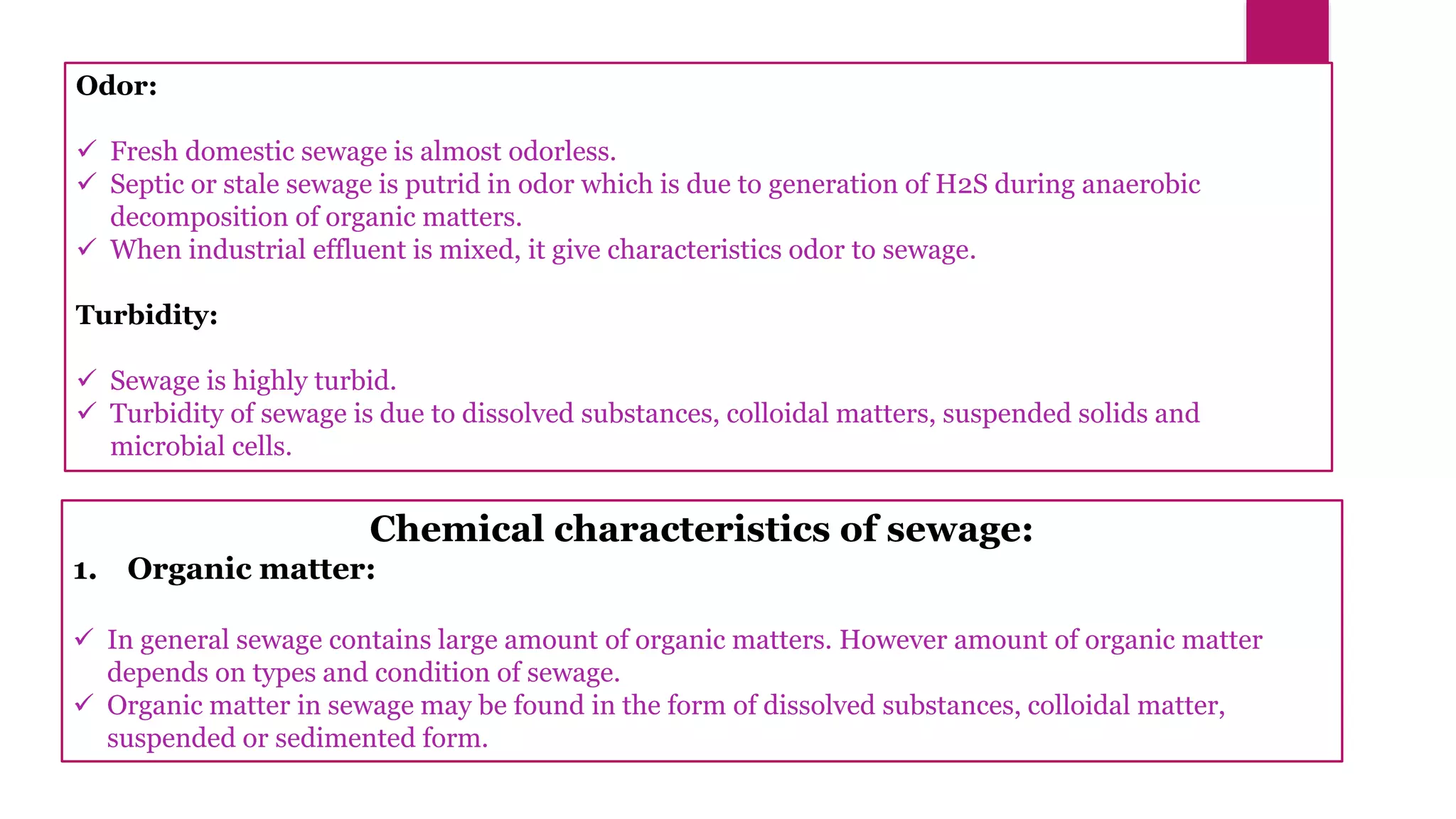 Odor:

✓ Fresh domestic sewage is almost odorless.
✓ Septic or stale sewage is putrid in odor which is due to generation of H2S during anaerobic decomposition of organic matters.
✓ When industrial effluent is mixed, it give characteristics odor to sewage.

Turbidity:

✓ Sewage is highly turbid.
✓ Turbidity of sewage is due to dissolved substances, colloidal matters, suspended solids and microbial cells.

Chemical characteristics of sewage:

1. Organic matter:

✓ In general sewage contains large amount of organic matters. However amount of organic matter depends on types and condition of sewage.
✓ Organic matter in sewage may be found in the form of dissolved substances, colloidal matter, suspended or sedimented form.